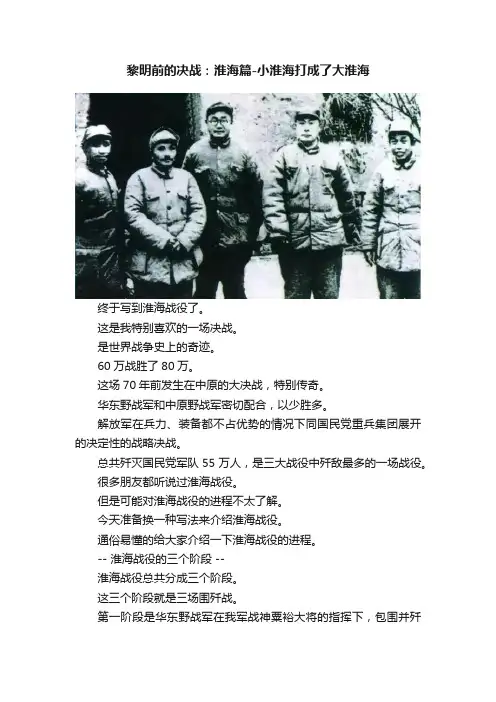 黎明前的决战：淮海篇-小淮海打成了大淮海

终于写到淮海战役了。

这是我特别喜欢的一场决战。

是世界战争史上的奇迹。

60 万战胜了 80 万。

这场 70 年前发生在中原的大决战，特别传奇。

华东野战军和中原野战军密切配合，以少胜多。

解放军在兵力、装备都不占优势的情况下同国民党重兵集团展开的决定性的战略决战。

总共歼灭国民党军队 55 万人，是三大战役中歼敌最多的一场战役。

很多朋友都听说过淮海战役。

但是可能对淮海战役的进程不太了解。

今天准备换一种写法来介绍淮海战役。

通俗易懂的给大家介绍一下淮海战役的进程。

-- 淮海战役的三个阶段 --

淮海战役总共分成三个阶段。

这三个阶段就是三场围歼战。

第一阶段是华东野战军在我军战神粟裕大将的指挥下，包围并歼